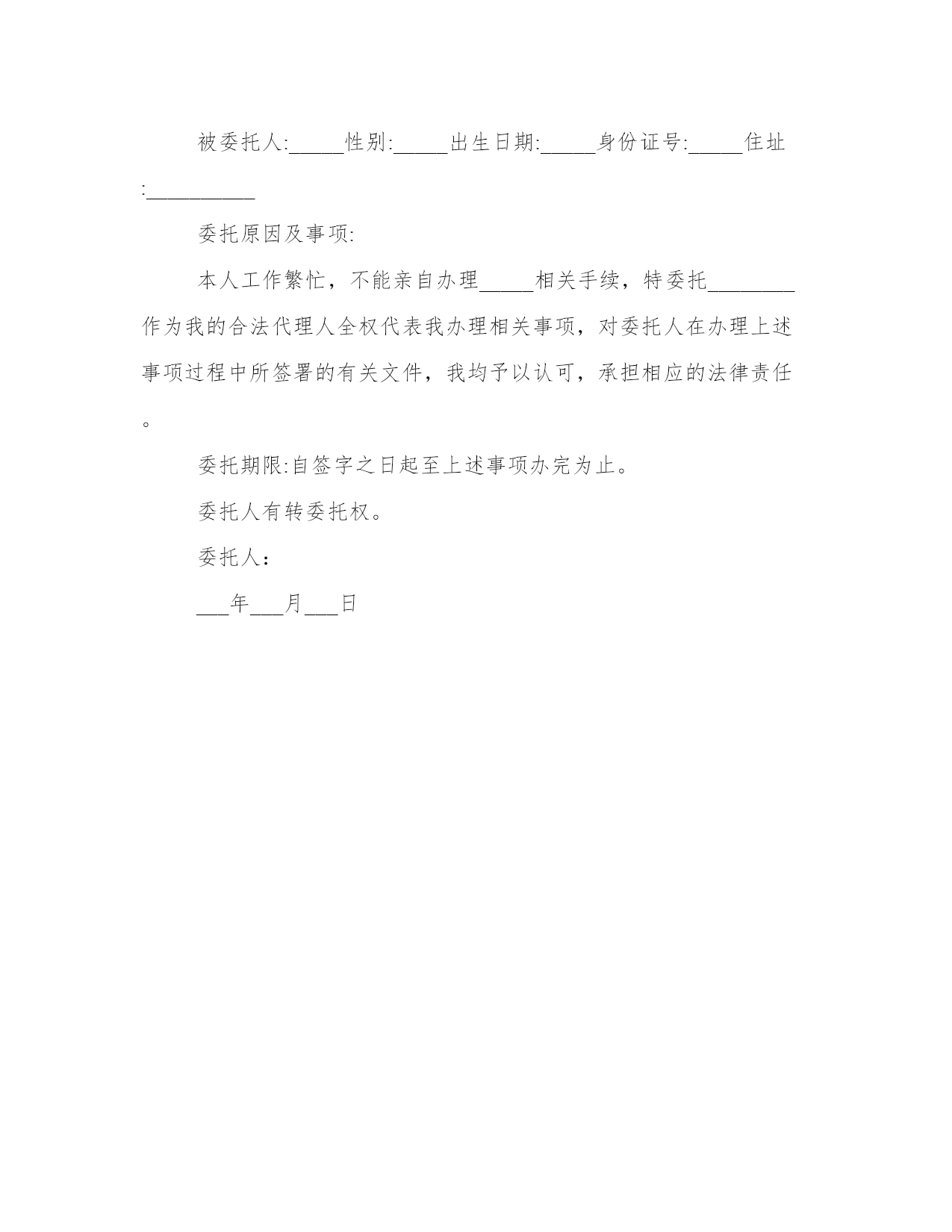 被委托人:_____性别:_____出生日期:_____身份证号:_____住址:__________

委托原因及事项:

本人工作繁忙，不能亲自办理_____相关手续，特委托________作为我的合法代理人全权代表我办理相关事项，对委托人在办理上述事项过程中所签署的有关文件，我均予以认可，承担相应的法律责任。

委托期限:自签字之日起至上述事项办完为止。

委托人有转委托权。

委托人：

___年___月___日